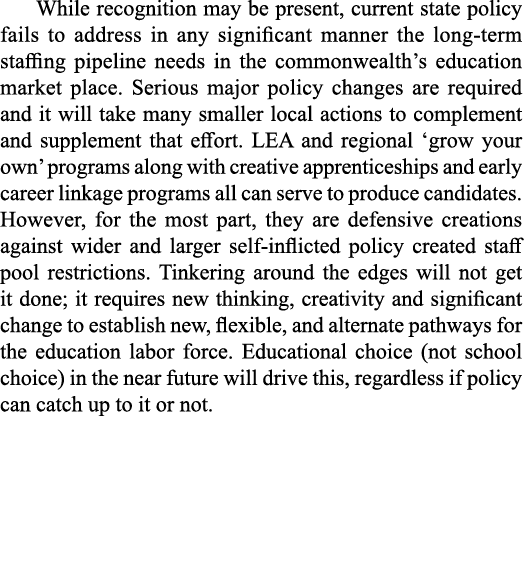 While recognition may be present, current state policy fails to address in any significant manner the long-term staffing pipeline needs in the commonwealth’s education market place. Serious major policy changes are required and it will take many smaller local actions to complement and supplement that effort. LEA and regional ‘grow your own’ programs along with creative apprenticeships and early career linkage programs all can serve to produce candidates. However, for the most part, they are defensive creations against wider and larger self-inflicted policy created staff pool restrictions. Tinkering around the edges will not get it done; it requires new thinking, creativity and significant change to establish new, flexible, and alternate pathways for the education labor force. Educational choice (not school choice) in the near future will drive this, regardless if policy can catch up to it or not.